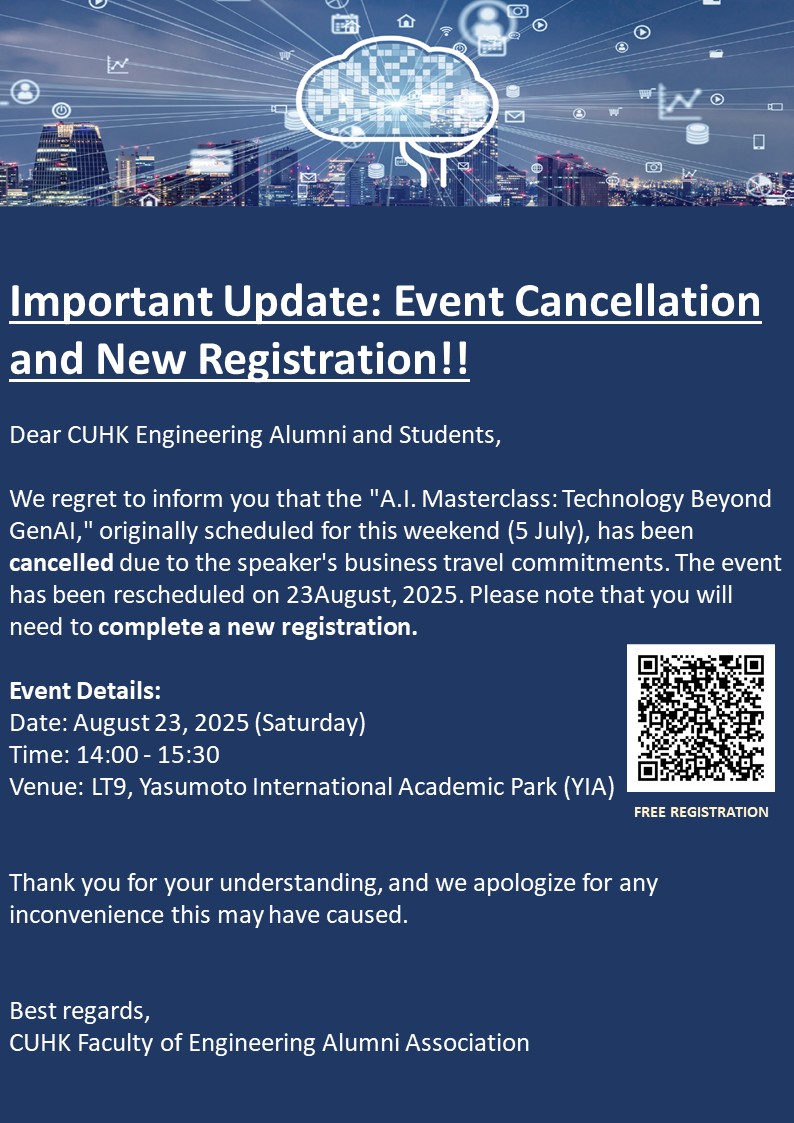 Important Update: Event Cancellation and New Registration!!

Dear CUHK Engineering Alumni and Students,

We regret to inform you that the "A.I. Masterclass: Technology Beyond GenAI," originally scheduled for this weekend (5 July), has been cancelled due to the speaker's business travel commitments. The event has been rescheduled on 23August, 2025. Please note that you will need to complete a new registration.

Event Details:
Date: August 23, 2025 (Saturday)
Time: 14:00 - 15:30
Venue: LT9, Yasumoto International Academic Park (YIA)

FREE REGISTRATION

Thank you for your understanding, and we apologize for any inconvenience this may have caused.

Best regards,
CUHK Faculty of Engineering Alumni Association